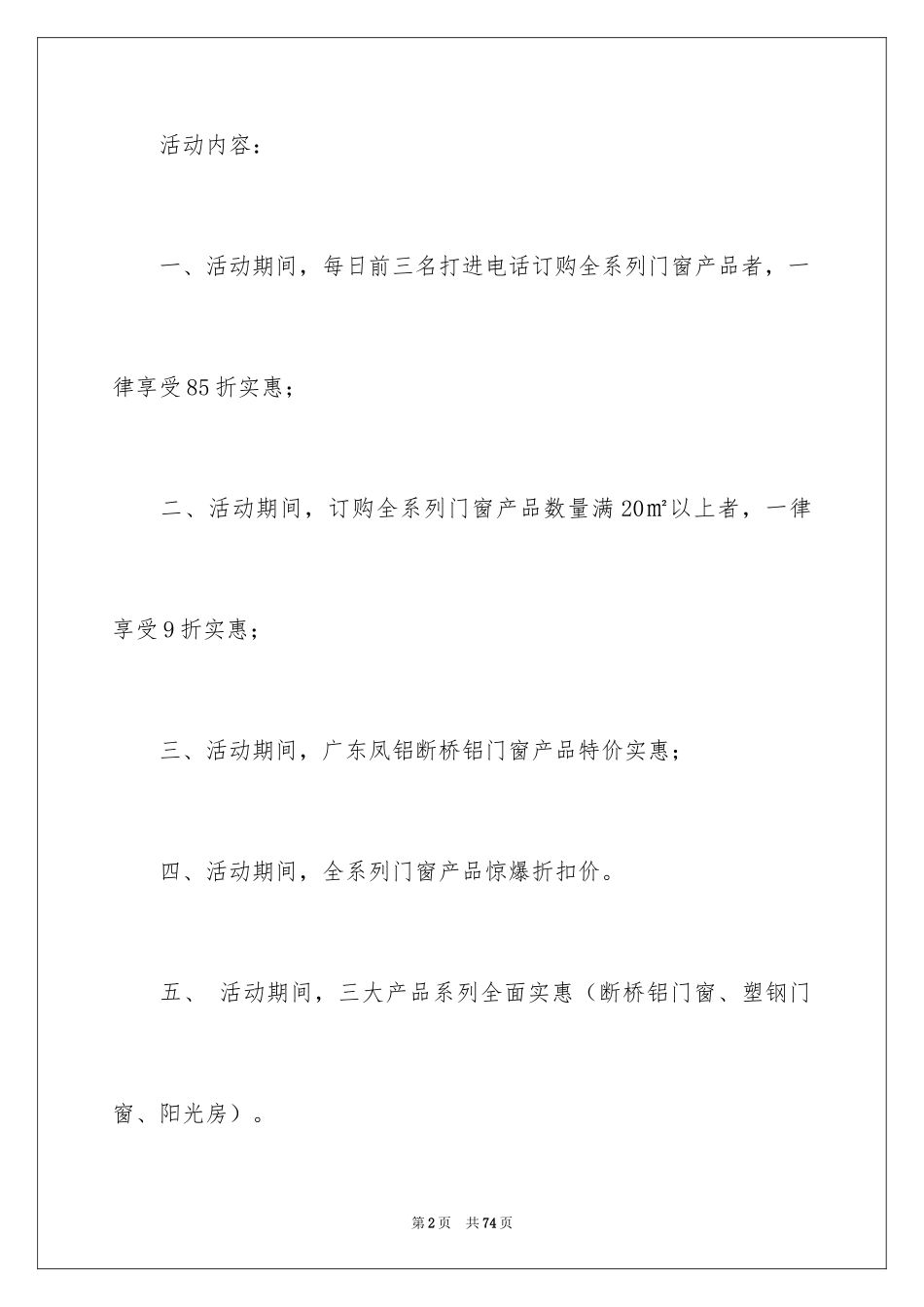 活动内容：

一、活动期间，每日前三名打进电话订购全系列门窗产品者，一律享受85折实惠；

二、活动期间，订购全系列门窗产品数量满20㎡以上者，一律享受9折实惠；

三、活动期间，广东凤铝断桥铝门窗产品特价实惠；

四、活动期间，全系列门窗产品惊爆折扣价。

五、 活动期间，三大产品系列全面实惠（断桥铝门窗、塑钢门窗、阳光房）。

第2页 共74页